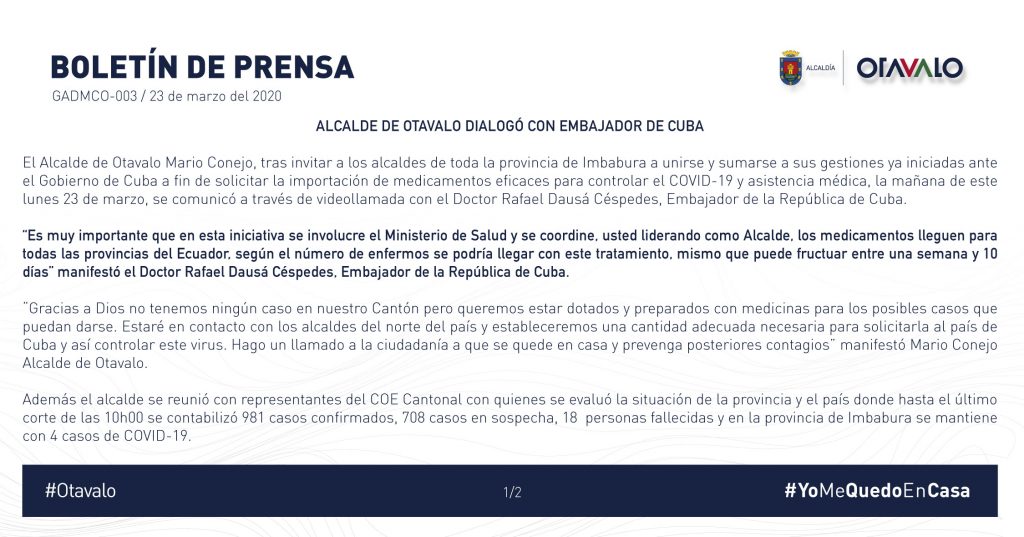 BOLETÍN DE PRENSA
GADMCO-003 / 23 de marzo del 2020

ALCALDÍA
OTAVALO

ALCALDE DE OTAVALO DIALOGÓ CON EMBAJADOR DE CUBA

El Alcalde de Otavalo Mario Conejo, tras invitar a los alcaldes de toda la provincia de Imbabura a unirse y sumarse a sus gestiones ya iniciadas ante el Gobierno de Cuba a fin de solicitar la importación de medicamentos eficaces para controlar el COVID-19 y asistencia médica, la mañana de este lunes 23 de marzo, se comunicó a través de videollamada con el Doctor Rafael Dausá Céspedes, Embajador de la República de Cuba.

"Es muy importante que en esta iniciativa se involucre el Ministerio de Salud y se coordine, usted liderando como Alcalde, los medicamentos lleguen para todas las provincias del Ecuador, según el número de enfermos se podría llegar con este tratamiento, mismo que puede fructuar entre una semana y 10 días" manifestó el Doctor Rafael Dausá Céspedes, Embajador de la República de Cuba.

"Gracias a Dios no tenemos ningún caso en nuestro Cantón pero queremos estar dotados y preparados con medicinas para los posibles casos que puedan darse. Estaré en contacto con los alcaldes del norte del país y estableceremos una cantidad adecuada necesaria para solicitarla al país de Cuba y así controlar este virus. Hago un llamado a la ciudadanía a que se quede en casa y prevenga posteriores contagios" manifestó Mario Conejo Alcalde de Otavalo.

Además el alcalde se reunió con representantes del COE Cantonal con quienes se evaluó la situación de la provincia y el país donde hasta el último corte de las 10h00 se contabilizó 981 casos confirmados, 708 casos en sospecha, 18 personas fallecidas y en la provincia de Imbabura se mantiene con 4 casos de COVID-19.

#Otavalo
1/2
#YoMeQuedoEnCasa